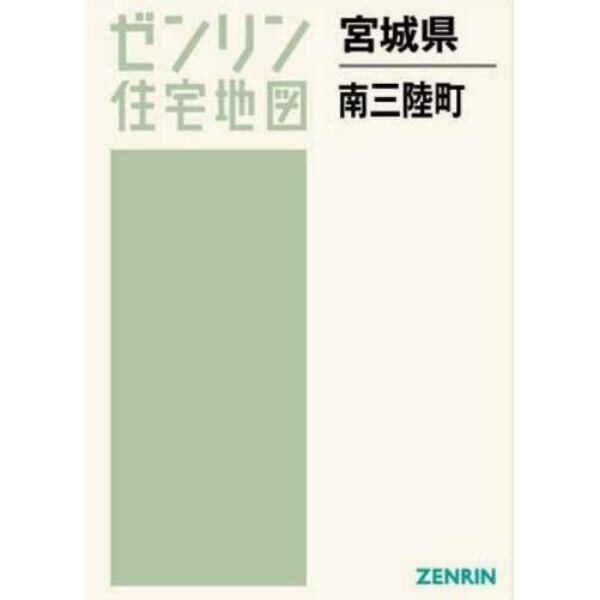 ゼンリン
住宅地図

宮城県
南三陸町

ZENRIN